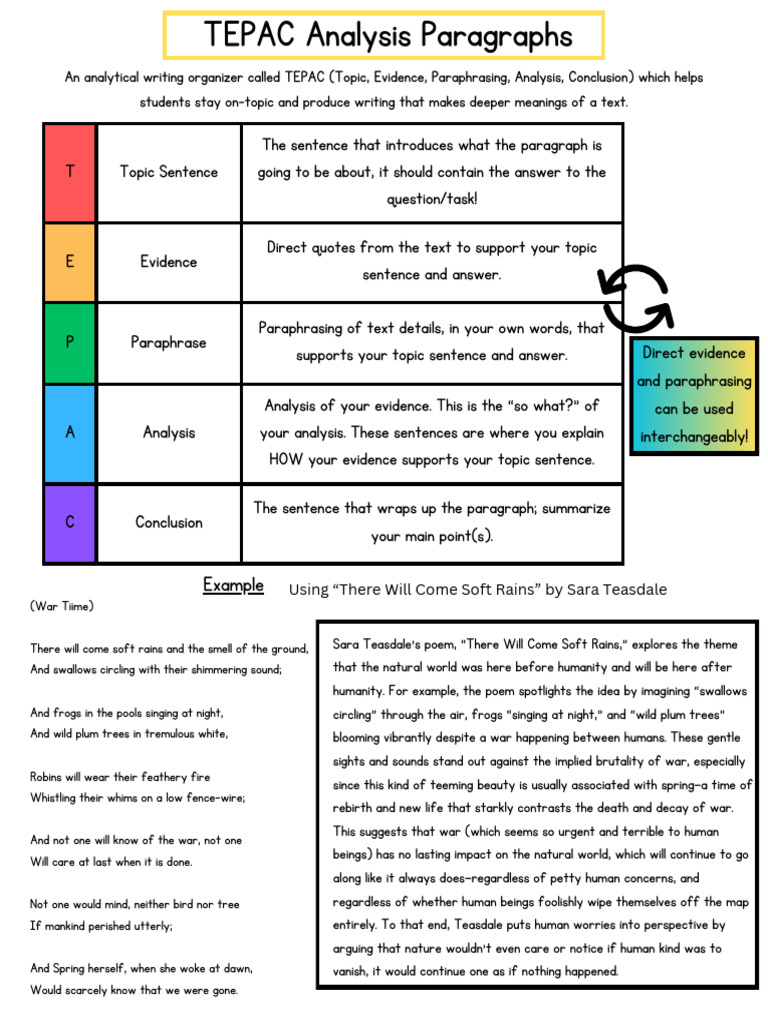 TEPAC Analysis Paragraphs

An analytical writing organizer called TEPAC (Topic, Evidence, Paraphrasing, Analysis, Conclusion) which helps students stay on-topic and produce writing that makes deeper meanings of a text.

| T | Topic Sentence | The sentence that introduces what the paragraph is going to be about, it should contain the answer to the question/task! |
|---|---|---|
| E | Evidence | Direct quotes from the text to support your topic sentence and answer. |
| P | Paraphrase | Paraphrasing of text details, in your own words, that supports your topic sentence and answer. |
| A | Analysis | Analysis of your evidence. This is the "so what?" of your analysis. These sentences are where you explain HOW your evidence supports your topic sentence. |
| C | Conclusion | The sentence that wraps up the paragraph; summarize your main point(s). |

Direct evidence and paraphrasing can be used interchangeably!

Example Using "There Will Come Soft Rains" by Sara Teasdale

(War Tiime)

There will come soft rains and the smell of the ground,
And swallows circling with their shimmering sound;

And frogs in the pools singing at night,
And wild plum trees in tremulous white,

Robins will wear their feathery fire
Whistling their whims on a low fence-wire;

And not one will know of the war, not one
Will care at last when it is done.

Not one would mind, neither bird nor tree
If mankind perished utterly;

And Spring herself, when she woke at dawn,
Would scarcely know that we were gone.

Sara Teasdale's poem, "There Will Come Soft Rains," explores the theme that the natural world was here before humanity and will be here after humanity. For example, the poem spotlights the idea by imagining "swallows circling" through the air, frogs "singing at night," and "wild plum trees" blooming vibrantly despite a war happening between humans. These gentle sights and sounds stand out against the implied brutality of war, especially since this kind of teeming beauty is usually associated with spring—a time of rebirth and new life that starkly contrasts the death and decay of war. This suggests that war (which seems so urgent and terrible to human beings) has no lasting impact on the natural world, which will continue to go along like it always does—regardless of petty human concerns, and regardless of whether human beings foolishly wipe themselves off the map entirely. To that end, Teasdale puts human worries into perspective by arguing that nature wouldn't even care or notice if human kind was to vanish, it would continue one as if nothing happened.